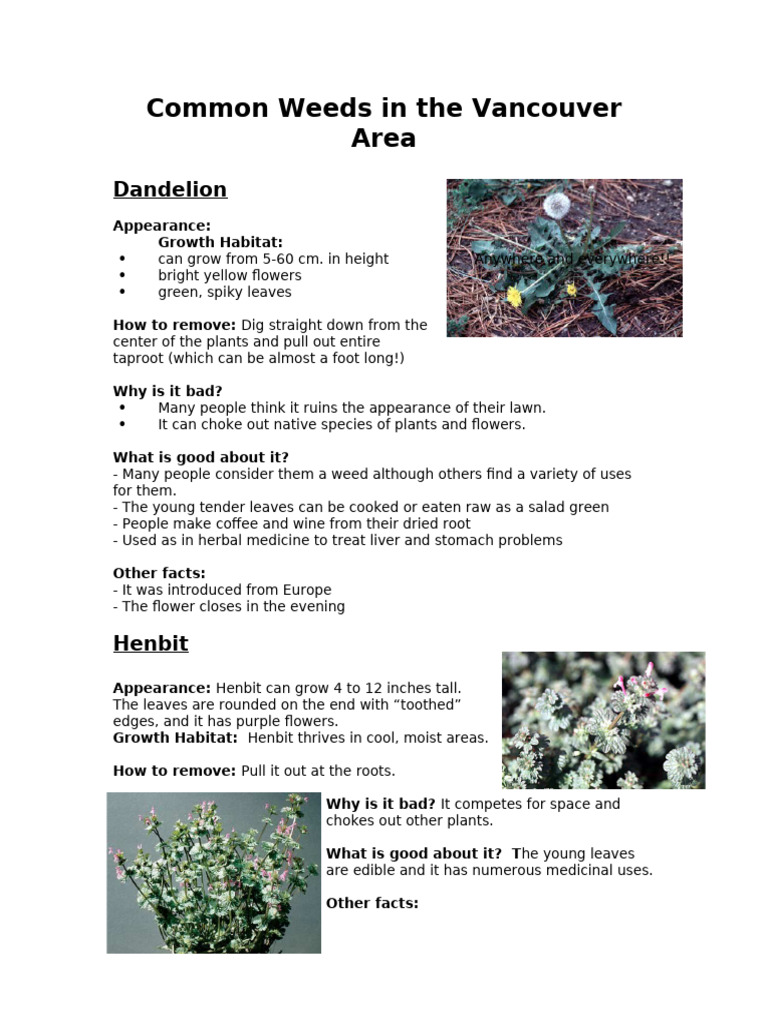 Common Weeds in the Vancouver Area

Dandelion

Appearance:
Growth Habitat:
• can grow from 5-60 cm. in height
• bright yellow flowers
• green, spiky leaves

Anywhere and everywhere!

How to remove: Dig straight down from the center of the plants and pull out entire taproot (which can be almost a foot long!)

Why is it bad?
• Many people think it ruins the appearance of their lawn.
• It can choke out native species of plants and flowers.

What is good about it?
- Many people consider them a weed although others find a variety of uses for them.
- The young tender leaves can be cooked or eaten raw as a salad green
- People make coffee and wine from their dried root
- Used as in herbal medicine to treat liver and stomach problems

Other facts:
- It was introduced from Europe
- The flower closes in the evening

Henbit

Appearance: Henbit can grow 4 to 12 inches tall. The leaves are rounded on the end with "toothed" edges, and it has purple flowers.
Growth Habitat: Henbit thrives in cool, moist areas.

How to remove: Pull it out at the roots.

Why is it bad? It competes for space and chokes out other plants.

What is good about it? The young leaves are edible and it has numerous medicinal uses.

Other facts: